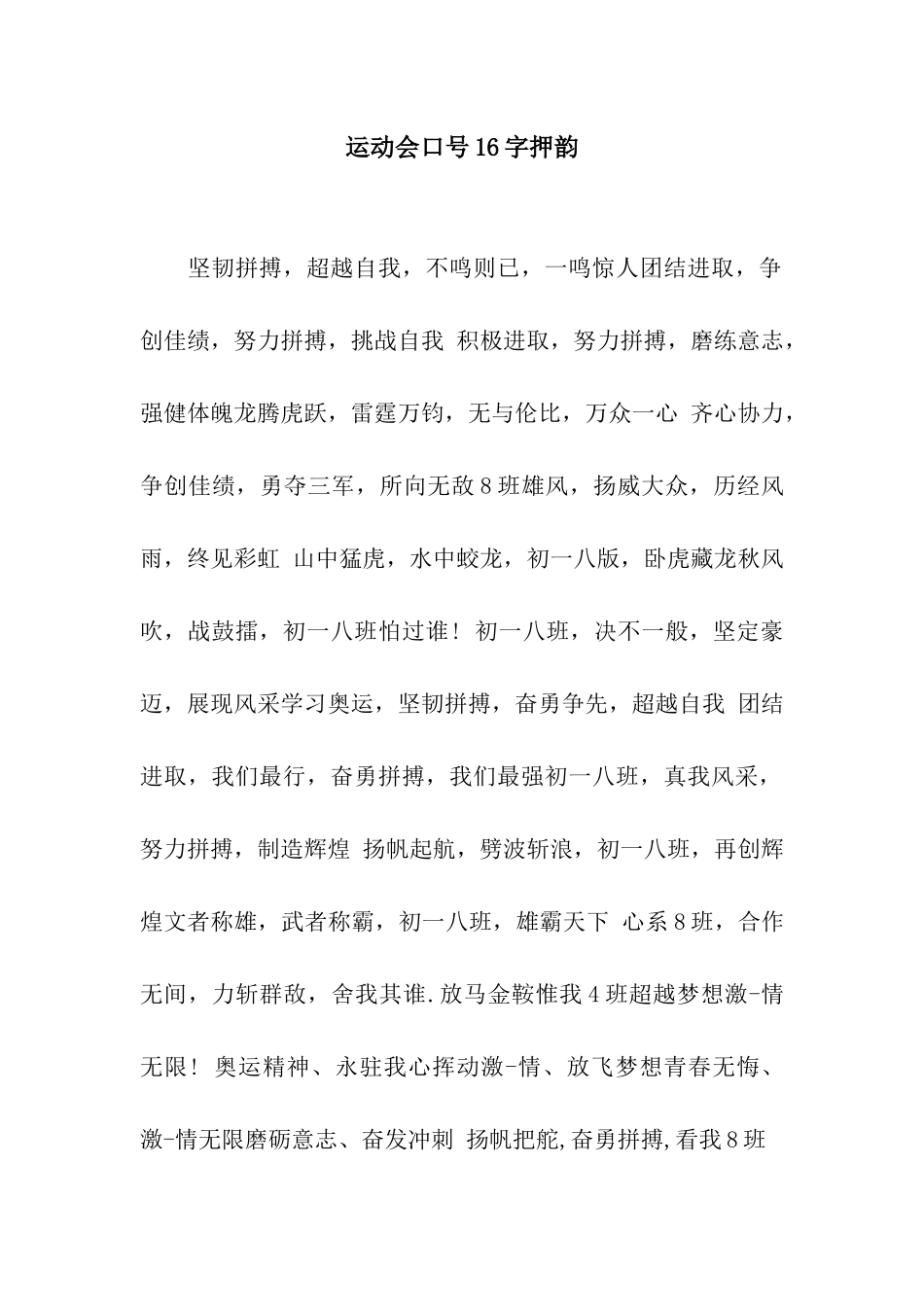 运动会口号16字押韵

坚韧拼搏，超越自我，不鸣则已，一鸣惊人团结进取，争创佳绩，努力拼搏，挑战自我 积极进取，努力拼搏，磨练意志，强健体魄龙腾虎跃，雷霆万钧，无与伦比，万众一心 齐心协力，争创佳绩，勇夺三军，所向无敌8班雄风，扬威大众，历经风雨，终见彩虹 山中猛虎，水中蛟龙，初一八版，卧虎藏龙秋风吹，战鼓擂，初一八班怕过谁！初一八班，决不一般，坚定豪迈，展现风采学习奥运，坚韧拼搏，奋勇争先，超越自我 团结进取，我们最行，奋勇拼搏，我们最强初一八班，真我风采，努力拼搏，制造辉煌 扬帆起航，劈波斩浪，初一八班，再创辉煌文者称雄，武者称霸，初一八班，雄霸天下 心系8班，合作无间，力斩群敌，舍我其谁.放马金鞍惟我4班超越梦想激-情无限！奥运精神、永驻我心挥动激-情、放飞梦想青春无悔、激-情无限磨砺意志、奋发冲刺 扬帆把舵,奋勇拼搏,看我8班